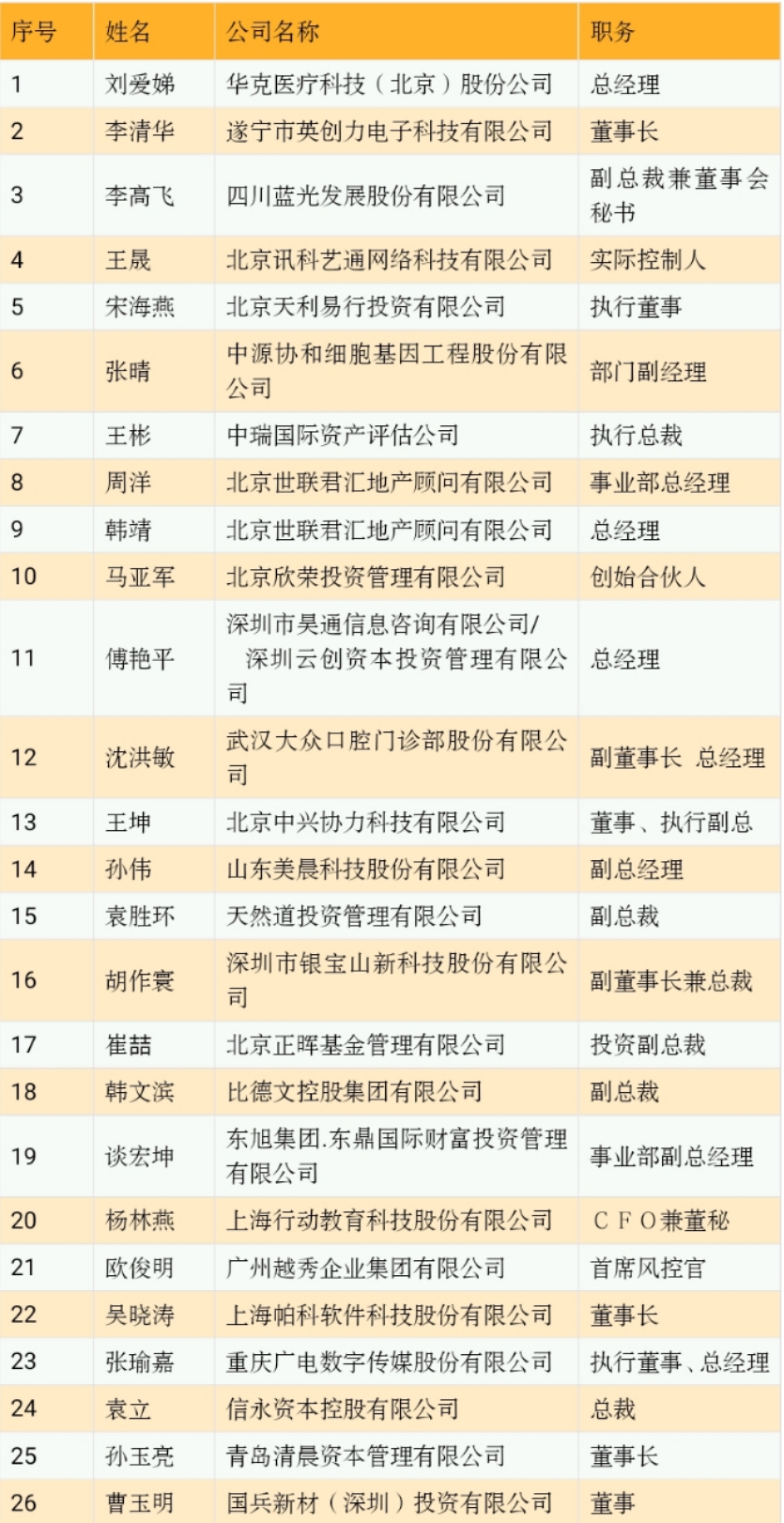 | 序号 | 姓名 | 公司名称 | 职务 |
|---|---|---|---|
| 1 | 刘爱娣 | 华克医疗科技（北京）股份公司 | 总经理 |
| 2 | 李清华 | 遂宁市英创力电子科技有限公司 | 董事长 |
| 3 | 李高飞 | 四川蓝光发展股份有限公司 | 副总裁兼董事会秘书 |
| 4 | 王晟 | 北京讯科艺通网络科技有限公司 | 实际控制人 |
| 5 | 宋海燕 | 北京天利易行投资有限公司 | 执行董事 |
| 6 | 张晴 | 中源协和细胞基因工程股份有限公司 | 部门副经理 |
| 7 | 王彬 | 中瑞国际资产评估公司 | 执行总裁 |
| 8 | 周洋 | 北京世联君汇地产顾问有限公司 | 事业部总经理 |
| 9 | 韩靖 | 北京世联君汇地产顾问有限公司 | 总经理 |
| 10 | 马亚军 | 北京欣荣投资管理有限公司 | 创始合伙人 |
| 11 | 傅艳平 | 深圳市昊通信息咨询有限公司/ 深圳云创资本投资管理有限公司 | 总经理 |
| 12 | 沈洪敏 | 武汉大众口腔门诊部股份有限公司 | 副董事长 总经理 |
| 13 | 王坤 | 北京中兴协力科技有限公司 | 董事、执行副总 |
| 14 | 孙伟 | 山东美晨科技股份有限公司 | 副总经理 |
| 15 | 袁胜环 | 天然道投资管理有限公司 | 副总裁 |
| 16 | 胡作寰 | 深圳市银宝山新科技股份有限公司 | 副董事长兼总裁 |
| 17 | 崔喆 | 北京正晖基金管理有限公司 | 投资副总裁 |
| 18 | 韩文滨 | 比德文控股集团有限公司 | 副总裁 |
| 19 | 谈宏坤 | 东旭集团.东鼎国际财富投资管理有限公司 | 事业部副总经理 |
| 20 | 杨林燕 | 上海行动教育科技股份有限公司 | CFO兼董秘 |
| 21 | 欧俊明 | 广州越秀企业集团有限公司 | 首席风控官 |
| 22 | 吴晓涛 | 上海帕科软件科技股份有限公司 | 董事长 |
| 23 | 张瑜嘉 | 重庆广电数字传媒股份有限公司 | 执行董事、总经理 |
| 24 | 袁立 | 信永资本控股有限公司 | 总裁 |
| 25 | 孙玉亮 | 青岛清晨资本管理有限公司 | 董事长 |
| 26 | 曹玉明 | 国兵新材（深圳）投资有限公司 | 董事 |